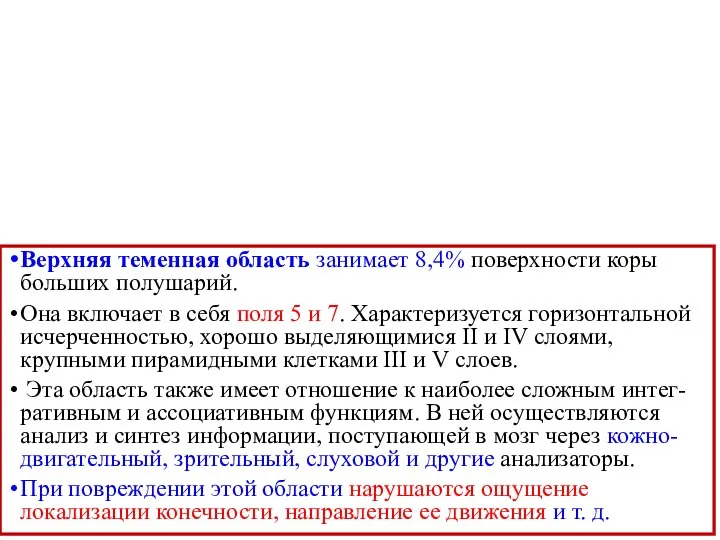 •Верхняя теменная область занимает 8,4% поверхности коры больших полушарий.

•Она включает в себя поля 5 и 7. Характеризуется горизонтальной исчерченностью, хорошо выделяющимися II и IV слоями, крупными пирамидными клетками III и V слоев.

• Эта область также имеет отношение к наиболее сложным интегративным и ассоциативным функциям. В ней осуществляются анализ и синтез информации, поступающей в мозг через кожно-двигательный, зрительный, слуховой и другие анализаторы.

•При повреждении этой области нарушаются ощущение локализации конечности, направление ее движения и т. д.